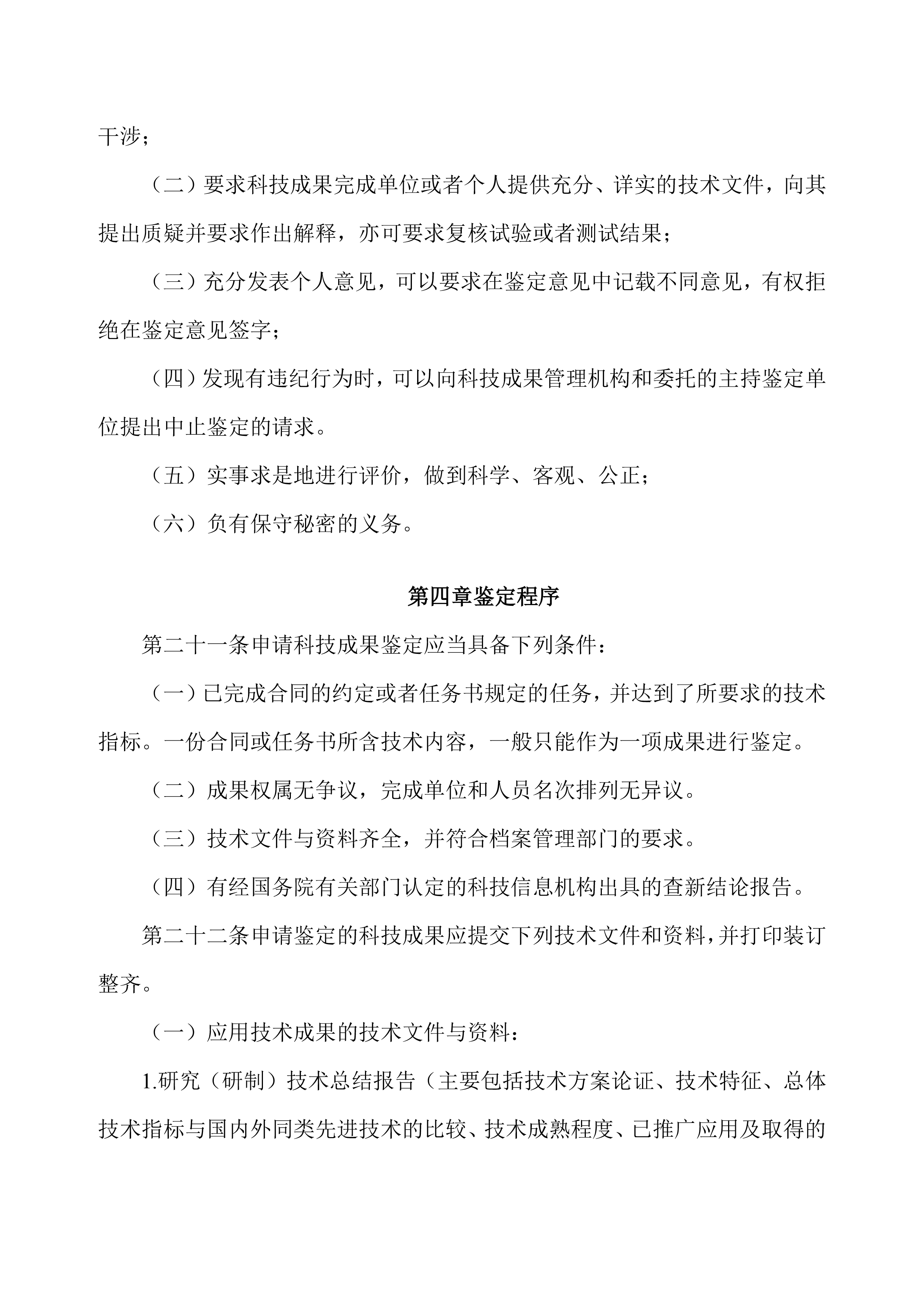 干涉；

（二）要求科技成果完成单位或者个人提供充分、详实的技术文件，向其提出质疑并要求作出解释，亦可要求复核试验或者测试结果；

（三）充分发表个人意见，可以要求在鉴定意见中记载不同意见，有权拒绝在鉴定意见签字；

（四）发现有违纪行为时，可以向科技成果管理机构和委托的主持鉴定单位提出中止鉴定的请求。

（五）实事求是地进行评价，做到科学、客观、公正；

（六）负有保守秘密的义务。

第四章鉴定程序

第二十一条申请科技成果鉴定应当具备下列条件：

（一）已完成合同的约定或者任务书规定的任务，并达到了所要求的技术指标。一份合同或任务书所含技术内容，一般只能作为一项成果进行鉴定。

（二）成果权属无争议，完成单位和人员名次排列无异议。

（三）技术文件与资料齐全，并符合档案管理部门的要求。

（四）有经国务院有关部门认定的科技信息机构出具的查新结论报告。

第二十二条申请鉴定的科技成果应提交下列技术文件和资料，并打印装订整齐。

（一）应用技术成果的技术文件与资料：

1.研究（研制）技术总结报告（主要包括技术方案论证、技术特征、总体技术指标与国内外同类先进技术的比较、技术成熟程度、已推广应用及取得的